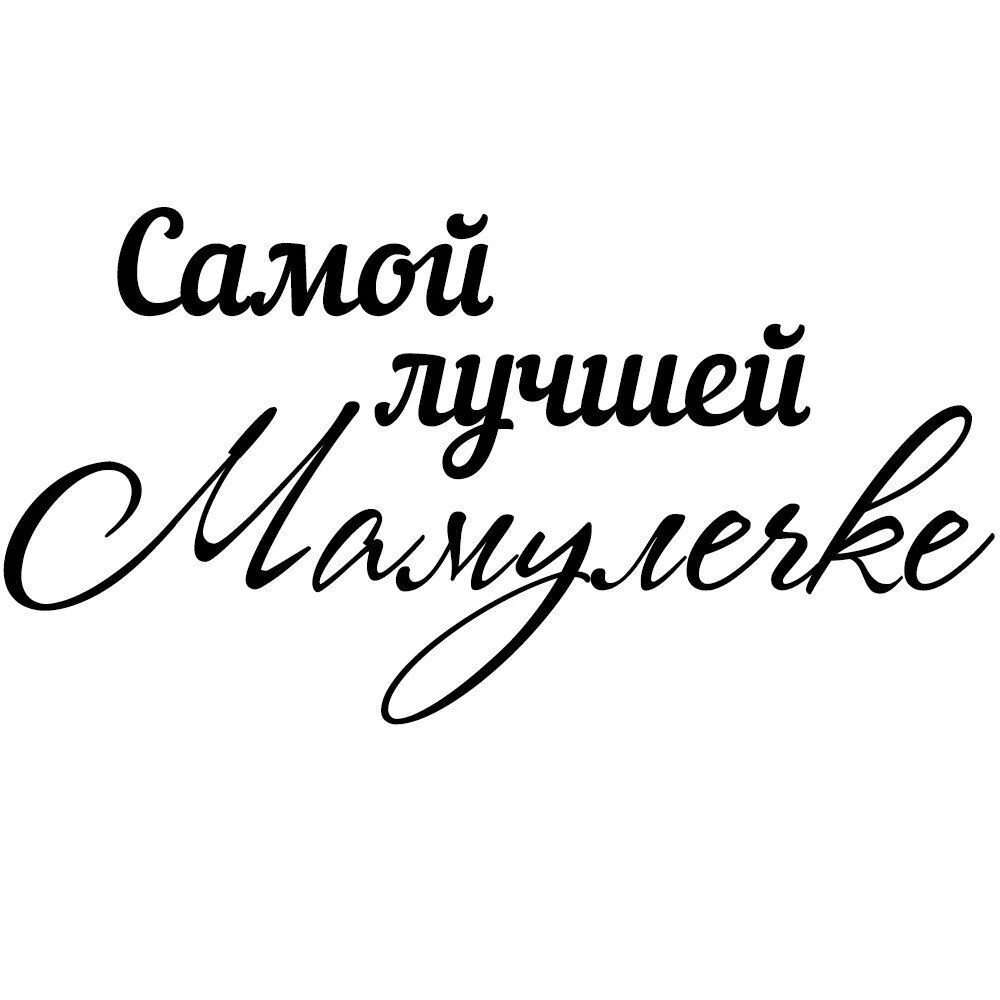 Самой лучшей Мамулечке